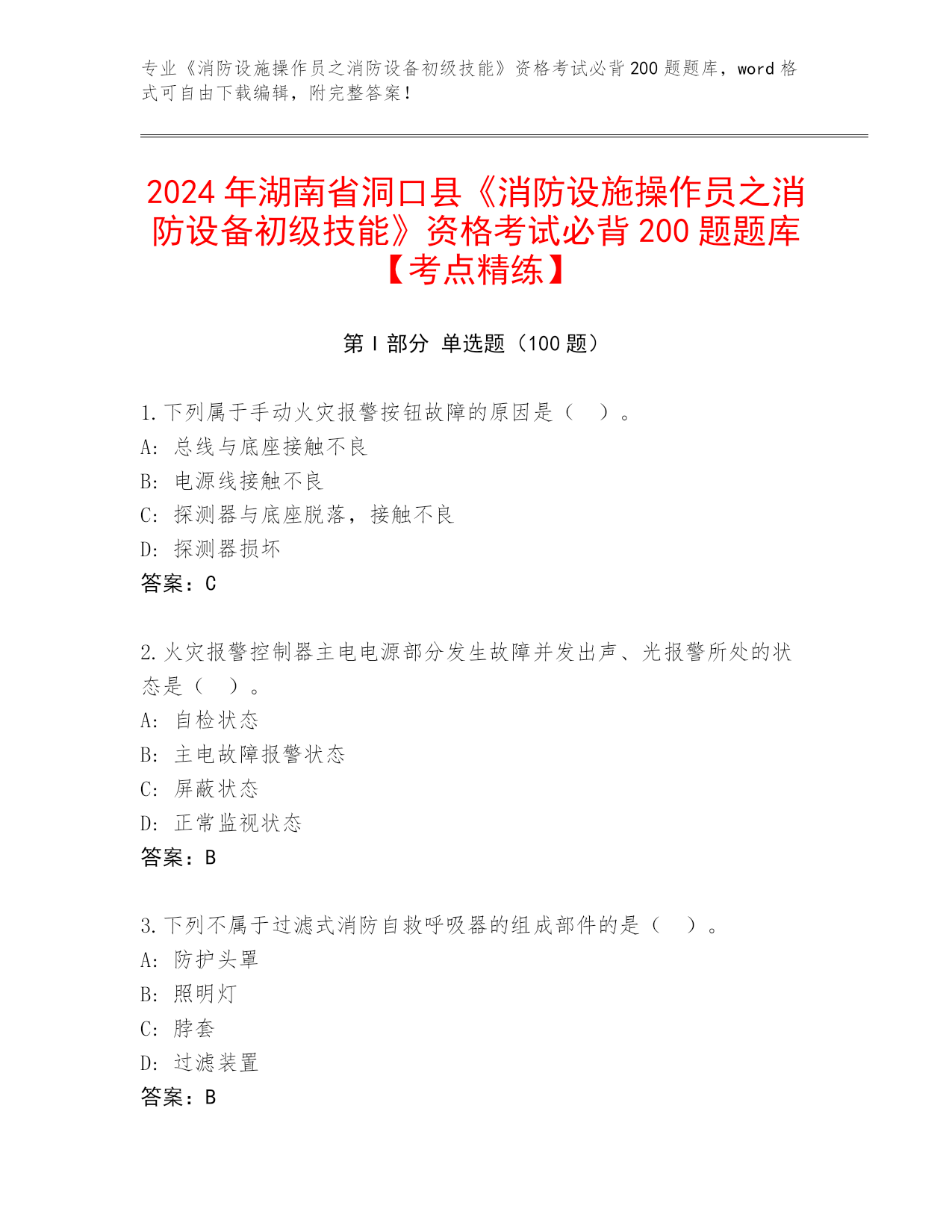 专业《消防设施操作员之消防设备初级技能》资格考试必背200题题库，word格式可自由下载编辑，附完整答案！

2024年湖南省洞口县《消防设施操作员之消防设备初级技能》资格考试必背200题题库【考点精练】

第Ⅰ部分 单选题（100题）

1.下列属于手动火灾报警按钮故障的原因是（ ）。
A：总线与底座接触不良
B：电源线接触不良
C：探测器与底座脱落，接触不良
D：探测器损坏
答案：C

2.火灾报警控制器主电电源部分发生故障并发出声、光报警所处的状态是（ ）。
A：自检状态
B：主电故障报警状态
C：屏蔽状态
D：正常监视状态
答案：B

3.下列不属于过滤式消防自救呼吸器的组成部件的是（ ）。
A：防护头罩
B：照明灯
C：脖套
D：过滤装置
答案：B